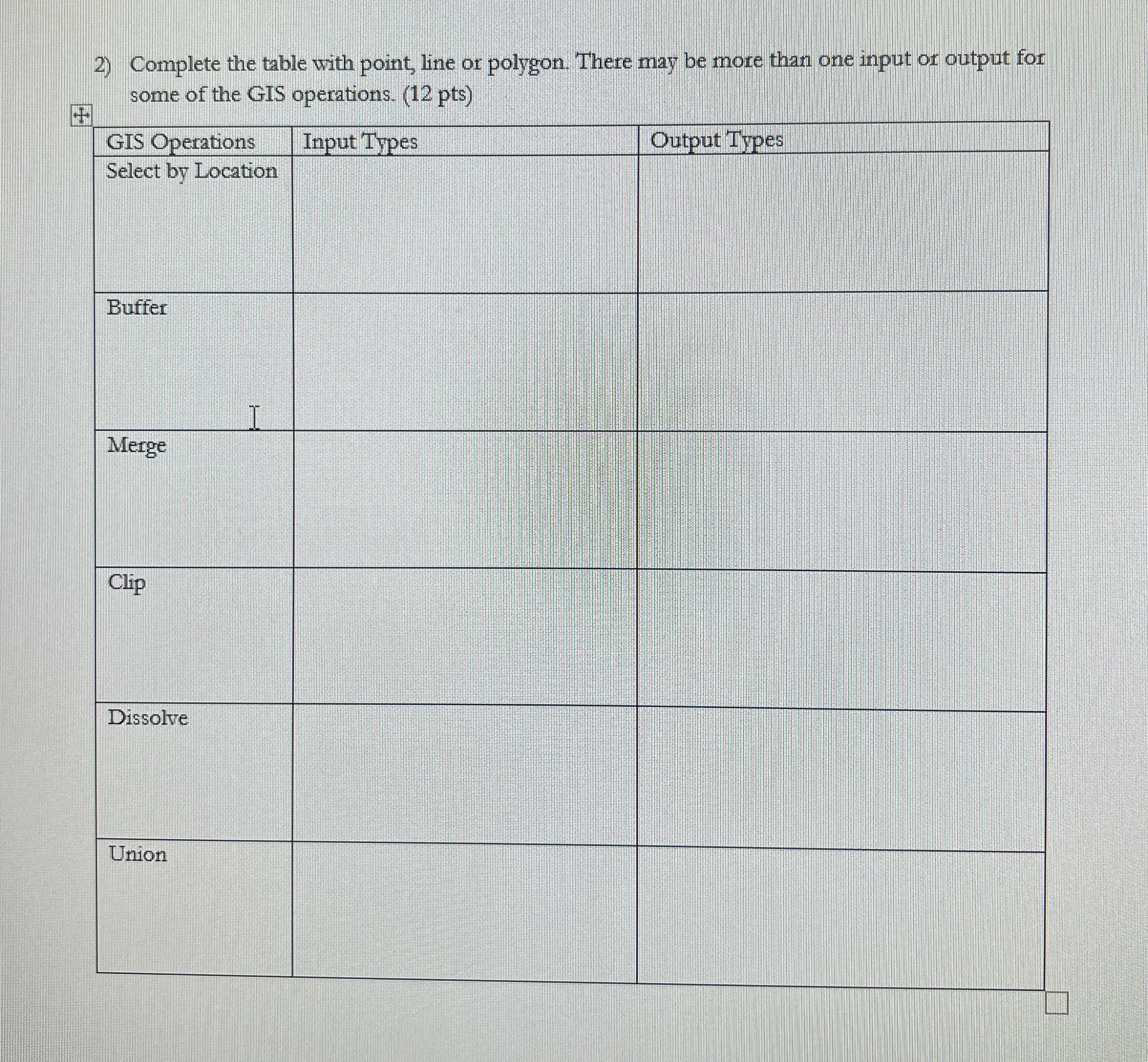 2) Complete the table with point, line or polygon. There may be more than one input or output for some of the GIS operations. (12 pts)

| GIS Operations | Input Types | Output Types |
|---|---|---|
| Select by Location | | |
| Buffer | | |
| Merge | | |
| Clip | | |
| Dissolve | | |
| Union | | |